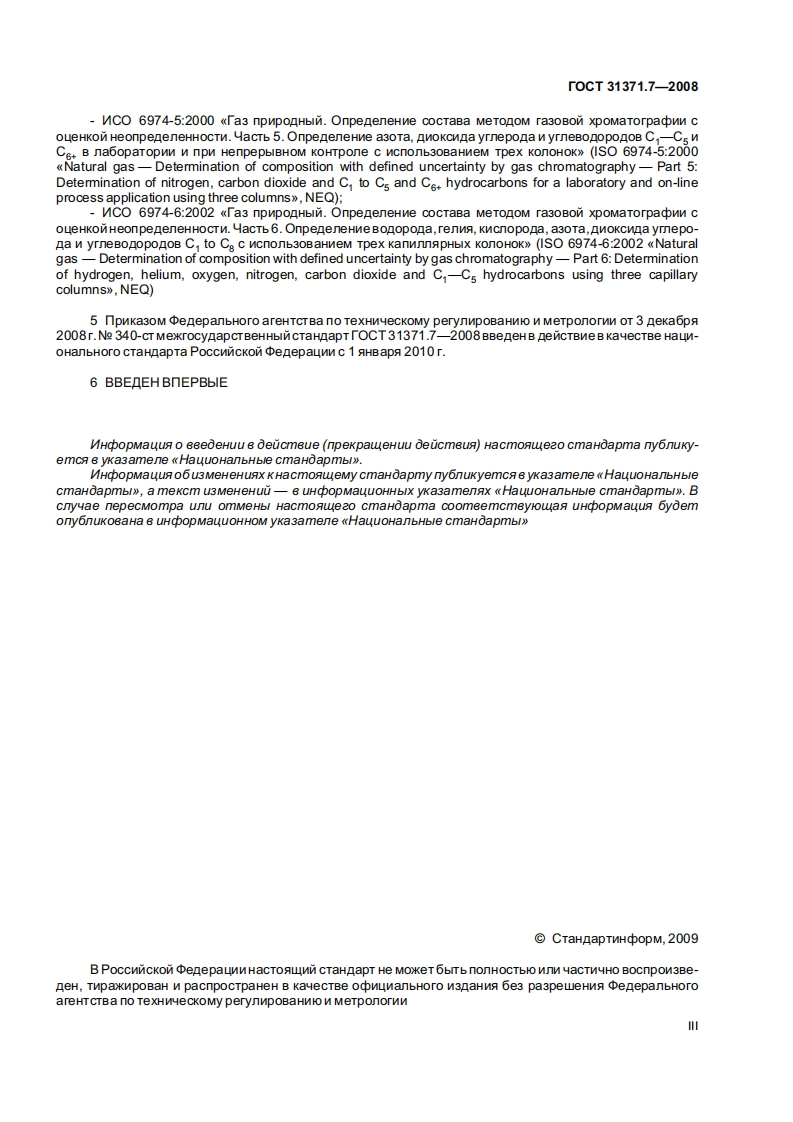 ГОСТ 31371.7—2008

- ИСО 6974-5:2000 «Газ природный. Определение состава методом газовой хроматографии с оценкой неопределенности. Часть 5. Определение азота, диоксида углерода и углеводородов $C_1$—$C_5$ и $C_{6+}$ в лаборатории и при непрерывном контроле с использованием трех колонок» (ISO 6974-5:2000 «Natural gas — Determination of composition with defined uncertainty by gas chromatography — Part 5: Determination of nitrogen, carbon dioxide and $C_1$ to $C_5$ and $C_{6+}$ hydrocarbons for a laboratory and on-line process application using three columns», NEQ);

- ИСО 6974-6:2002 «Газ природный. Определение состава методом газовой хроматографии с оценкой неопределенности. Часть 6. Определение водорода, гелия, кислорода, азота, диоксида углерода и углеводородов $C_1$ to $C_8$ с использованием трех капиллярных колонок» (ISO 6974-6:2002 «Natural gas — Determination of composition with defined uncertainty by gas chromatography — Part 6: Determination of hydrogen, helium, oxygen, nitrogen, carbon dioxide and $C_1$—$C_5$ hydrocarbons using three capillary columns», NEQ)

5 Приказом Федерального агентства по техническому регулированию и метрологии от 3 декабря 2008 г. № 340-ст межгосударственный стандарт ГОСТ 31371.7—2008 введен в действие в качестве национального стандарта Российской Федерации с 1 января 2010 г.

6 ВВЕДЕН ВПЕРВЫЕ

Информация о введении в действие (прекращении действия) настоящего стандарта публикуется в указателе «Национальные стандарты».

Информация об изменениях к настоящему стандарту публикуется в указателе «Национальные стандарты», а текст изменений — в информационных указателях «Национальные стандарты». В случае пересмотра или отмены настоящего стандарта соответствующая информация будет опубликована в информационном указателе «Национальные стандарты»

© Стандартинформ, 2009

В Российской Федерации настоящий стандарт не может быть полностью или частично воспроизведен, тиражирован и распространен в качестве официального издания без разрешения Федерального агентства по техническому регулированию и метрологии

III